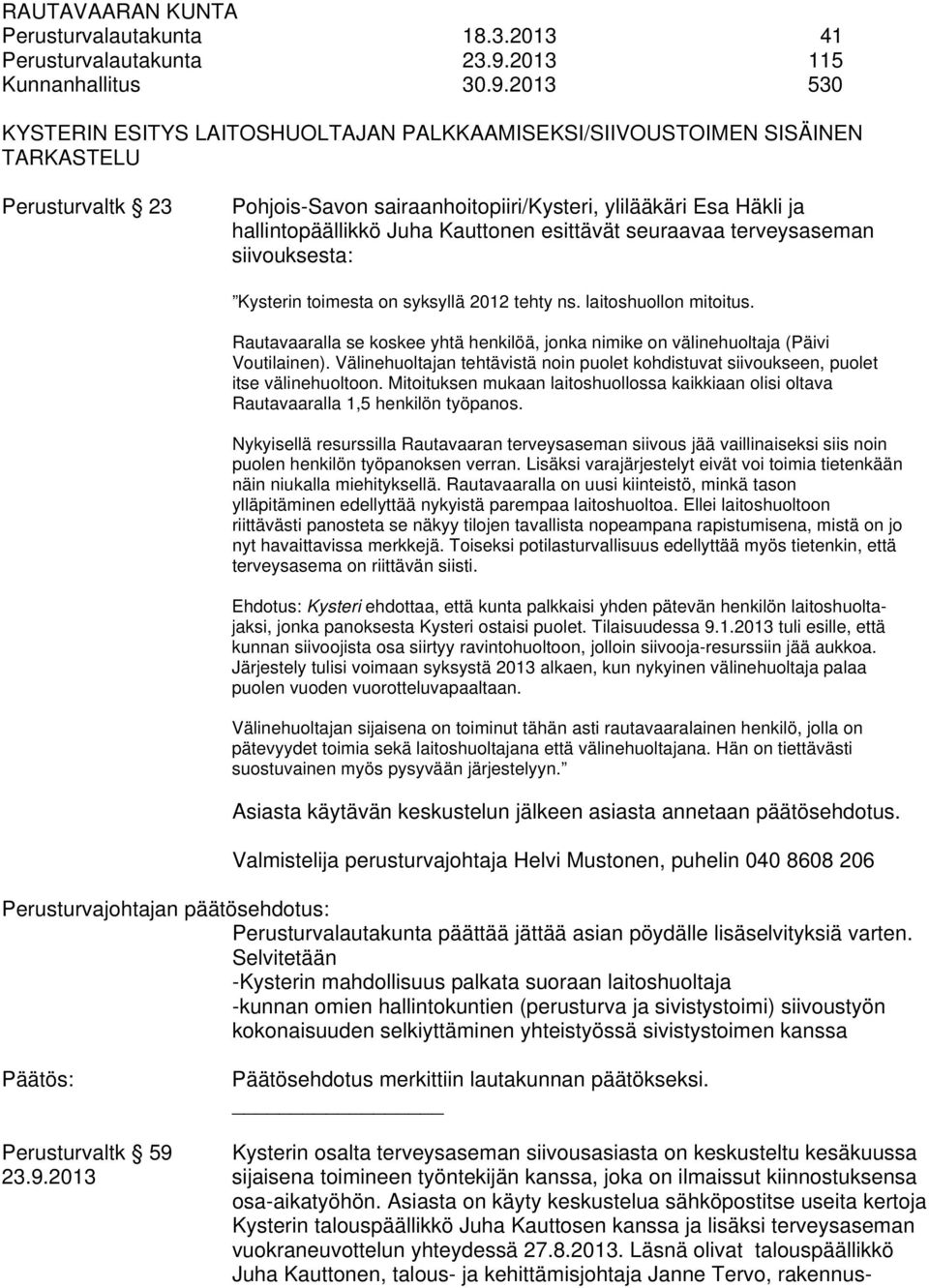 RAUTAVAARAN KUNTA
Perusturvalautakunta 18.3.2013 41
Perusturvalautakunta 23.9.2013 115
Kunnanhallitus 30.9.2013 530

KYSTERIN ESITYS LAITOSHUOLTAJAN PALKKAAMISEKSI/SIIVOUSTOIMEN SISÄINEN TARKASTELU

Perusturvaltk 23

Pohjois-Savon sairaanhoitopiiri/Kysteri, ylilääkäri Esa Häkli ja hallintopäällikkö Juha Kauttonen esittävät seuraavaa terveysaseman siivouksesta:

"Kysterin toimesta on syksyllä 2012 tehty ns. laitoshuollon mitoitus.

Rautavaaralla se koskee yhtä henkilöä, jonka nimike on välinehuoltaja (Päivi Voutilainen). Välinehuoltajan tehtävistä noin puolet kohdistuvat siivoukseen, puolet itse välinehuoltoon. Mitoituksen mukaan laitoshuollossa kaikkiaan olisi oltava Rautavaaralla 1,5 henkilön työpanos.

Nykyisellä resurssilla Rautavaaran terveysaseman siivous jää vaillinaiseksi siis noin puolen henkilön työpanoksen verran. Lisäksi varajärjestelyt eivät voi toimia tietenkään näin niukalla miehityksellä. Rautavaaralla on uusi kiinteistö, minkä tason ylläpitäminen edellyttää nykyistä parempaa laitoshuoltoa. Ellei laitoshuoltoon riittävästi panosteta se näkyy tilojen tavallista nopeampana rapistumisena, mistä on jo nyt havaittavissa merkkejä. Toiseksi potilasturvallisuus edellyttää myös tietenkin, että terveysasema on riittävän siisti.

Ehdotus: Kysteri ehdottaa, että kunta palkkaisi yhden pätevän henkilön laitoshuoltajaksi, jonka panoksesta Kysteri ostaisi puolet. Tilaisuudessa 9.1.2013 tuli esille, että kunnan siivoojista osa siirtyy ravintohuoltoon, jolloin siivooja-resurssiin jää aukkoa. Järjestely tulisi voimaan syksystä 2013 alkaen, kun nykyinen välinehuoltaja palaa puolen vuoden vuorotteluvapaaltaan.

Välinehuoltajan sijaisena on toiminut tähän asti rautavaaralainen henkilö, jolla on pätevyydet toimia sekä laitoshuoltajana että välinehuoltajana. Hän on tiettävästi suostuvainen myös pysyvään järjestelyyn."

Asiasta käytävän keskustelun jälkeen asiasta annetaan päätösehdotus.

Valmistelija perusturvajohtaja Helvi Mustonen, puhelin 040 8608 206

Perusturvajohtajan päätösehdotus:
Perusturvalautakunta päättää jättää asian pöydälle lisäselvityksiä varten. Selvitetään
-Kysterin mahdollisuus palkata suoraan laitoshuoltaja
-kunnan omien hallintokuntien (perusturva ja sivistystoimi) siivoustyön kokonaisuuden selkiyttäminen yhteistyössä sivistystoimen kanssa

Päätös:
Päätösehdotus merkittiin lautakunnan päätökseksi.

Perusturvaltk 59
23.9.2013

Kysterin osalta terveysaseman siivousasiasta on keskusteltu kesäkuussa sijaisena toimineen työntekijän kanssa, joka on ilmaissut kiinnostuksensa osa-aikatyöhön. Asiasta on käyty keskustelua sähköpostitse useita kertoja Kysterin talouspäällikkö Juha Kauttosen kanssa ja lisäksi terveysaseman vuokraneuvottelun yhteydessä 27.8.2013. Läsnä olivat talouspäällikkö Juha Kauttonen, talous- ja kehittämisjohtaja Janne Tervo, rakennus-